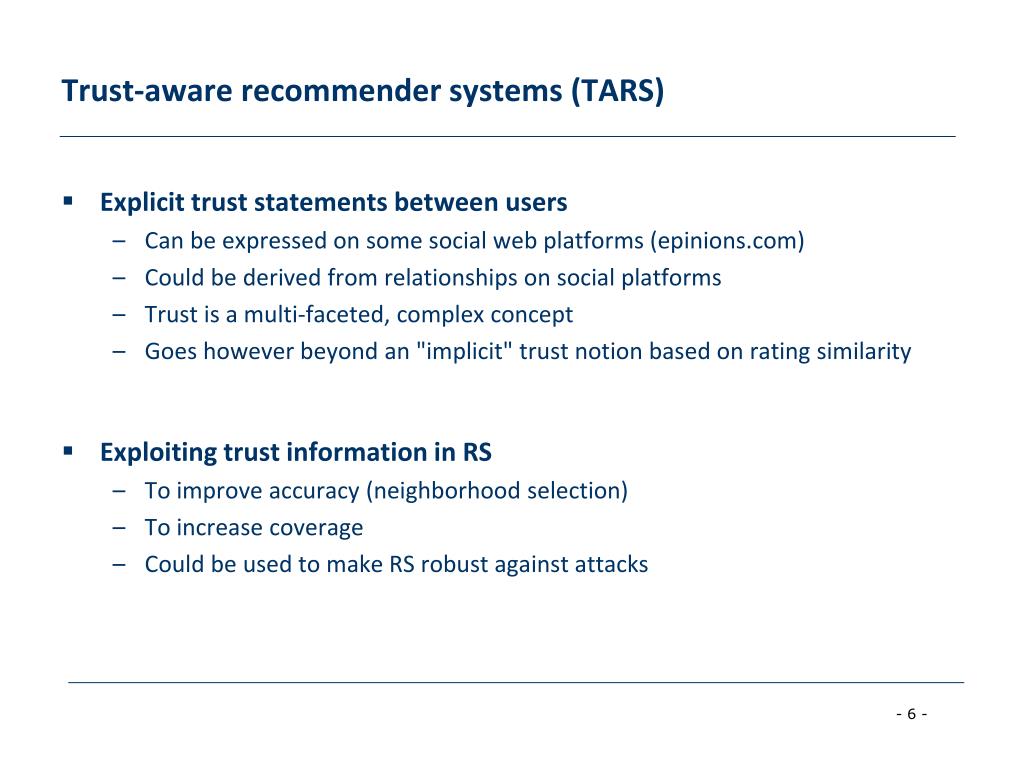 Trust-aware recommender systems (TARS)

▪ Explicit trust statements between users
– Can be expressed on some social web platforms (epinions.com)
– Could be derived from relationships on social platforms
– Trust is a multi-faceted, complex concept
– Goes however beyond an "implicit" trust notion based on rating similarity

▪ Exploiting trust information in RS
– To improve accuracy (neighborhood selection)
– To increase coverage
– Could be used to make RS robust against attacks

- 6 -